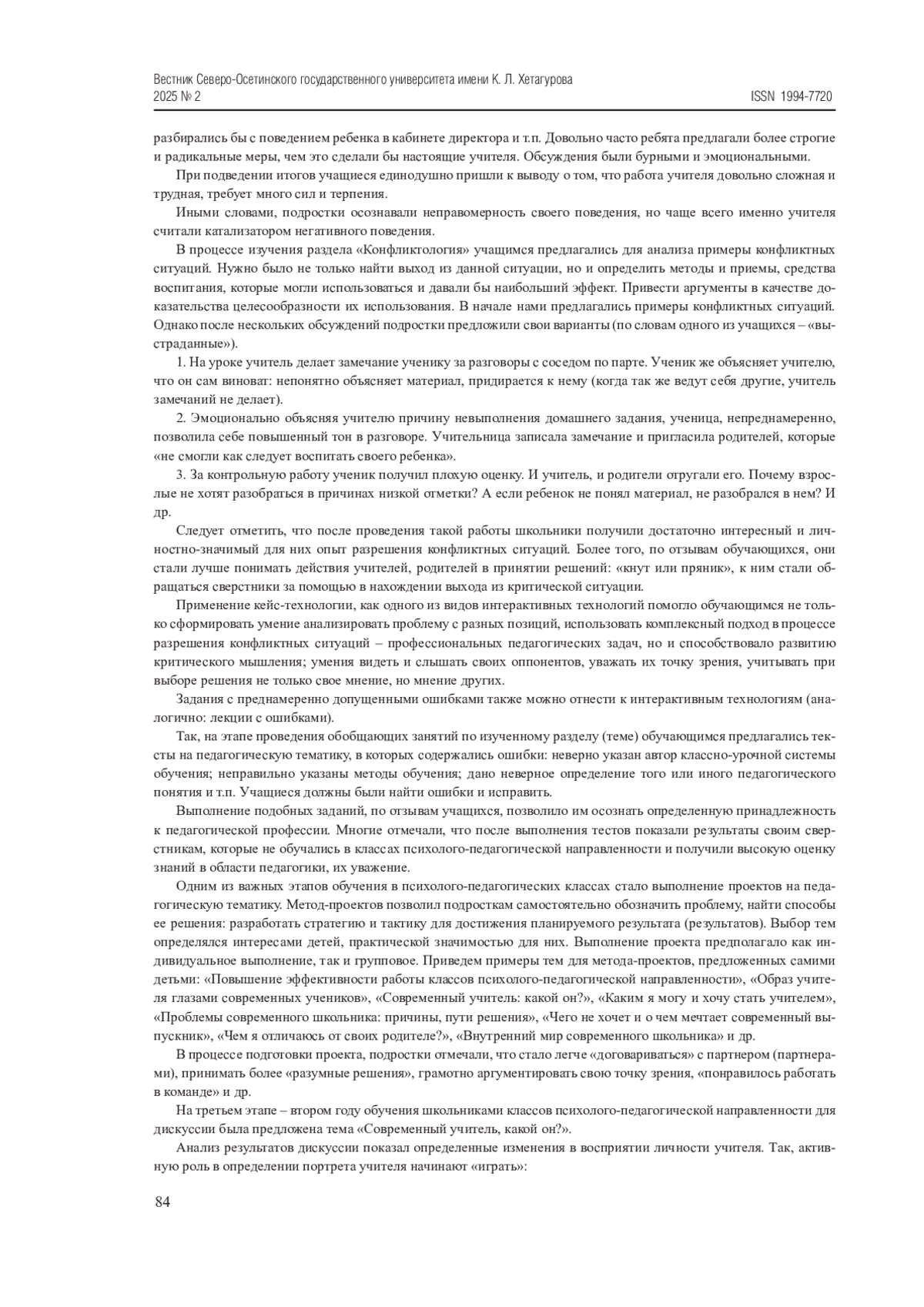 Вестник Северо-Осетинского государственного университета имени К. Л. Хетагурова
2025 № 2
ISSN 1994-7720

разбирались бы с поведением ребенка в кабинете директора и т.п. Довольно часто ребята предлагали более строгие и радикальные меры, чем это сделали бы настоящие учителя. Обсуждения были бурными и эмоциональными.

При подведении итогов учащиеся единодушно пришли к выводу о том, что работа учителя довольно сложная и трудная, требует много сил и терпения.

Иными словами, подростки осознавали неправомерность своего поведения, но чаще всего именно учителя считали катализатором негативного поведения.

В процессе изучения раздела «Конфликтология» учащимся предлагались для анализа примеры конфликтных ситуаций. Нужно было не только найти выход из данной ситуации, но и определить методы и приемы, средства воспитания, которые могли использоваться и давали бы наибольший эффект. Привести аргументы в качестве доказательства целесообразности их использования. В начале нами предлагались примеры конфликтных ситуаций. Однако после нескольких обсуждений подростки предложили свои варианты (по словам одного из учащихся – «выстраданные»).

1. На уроке учитель делает замечание ученику за разговоры с соседом по парте. Ученик же объясняет учителю, что он сам виноват: непонятно объясняет материал, придирается к нему (когда так же ведут себя другие, учитель замечаний не делает).

2. Эмоционально объясняя учителю причину невыполнения домашнего задания, ученица, непреднамеренно, позволила себе повышенный тон в разговоре. Учительница записала замечание и пригласила родителей, которые «не смогли как следует воспитать своего ребенка».

3. За контрольную работу ученик получил плохую оценку. И учитель, и родители отругали его. Почему взрослые не хотят разобраться в причинах низкой отметки? А если ребенок не понял материал, не разобрался в нем? И др.

Следует отметить, что после проведения такой работы школьники получили достаточно интересный и личностно-значимый для них опыт разрешения конфликтных ситуаций. Более того, по отзывам обучающихся, они стали лучше понимать действия учителей, родителей в принятии решений: «кнут или пряник», к ним стали обращаться сверстники за помощью в нахождении выхода из критической ситуации.

Применение кейс-технологии, как одного из видов интерактивных технологий помогло обучающимся не только сформировать умение анализировать проблему с разных позиций, использовать комплексный подход в процессе разрешения конфликтных ситуаций – профессиональных педагогических задач, но и способствовало развитию критического мышления; умения видеть и слышать своих оппонентов, уважать их точку зрения, учитывать при выборе решения не только свое мнение, но мнение других.

Задания с преднамеренно допущенными ошибками также можно отнести к интерактивным технологиям (аналогично: лекции с ошибками).

Так, на этапе проведения обобщающих занятий по изученному разделу (теме) обучающимся предлагались тексты на педагогическую тематику, в которых содержались ошибки: неверно указан автор классно-урочной системы обучения; неправильно указаны методы обучения; дано неверное определение того или иного педагогического понятия и т.п. Учащиеся должны были найти ошибки и исправить.

Выполнение подобных заданий, по отзывам учащихся, позволило им осознать определенную принадлежность к педагогической профессии. Многие отмечали, что после выполнения тестов показали результаты своим сверстникам, которые не обучались в классах психолого-педагогической направленности и получили высокую оценку знаний в области педагогики, их уважение.

Одним из важных этапов обучения в психолого-педагогических классах стало выполнение проектов на педагогическую тематику. Метод-проектов позволил подросткам самостоятельно обозначить проблему, найти способы ее решения: разработать стратегию и тактику для достижения планируемого результата (результатов). Выбор тем определялся интересами детей, практической значимостью для них. Выполнение проекта предполагало как индивидуальное выполнение, так и групповое. Приведем примеры тем для метода-проектов, предложенных самими детьми: «Повышение эффективности работы классов психолого-педагогической направленности», «Образ учителя глазами современных учеников», «Современный учитель: какой он?», «Каким я могу и хочу стать учителем», «Проблемы современного школьника: причины, пути решения», «Чего не хочет и о чем мечтает современный выпускник», «Чем я отличаюсь от своих родителе?», «Внутренний мир современного школьника» и др.

В процессе подготовки проекта, подростки отмечали, что стало легче «договариваться» с партнером (партнерами), принимать более «разумные решения», грамотно аргументировать свою точку зрения, «понравилось работать в команде» и др.

На третьем этапе – втором году обучения школьниками классов психолого-педагогической направленности для дискуссии была предложена тема «Современный учитель, какой он?».

Анализ результатов дискуссии показал определенные изменения в восприятии личности учителя. Так, активную роль в определении портрета учителя начинают «играть»:

84